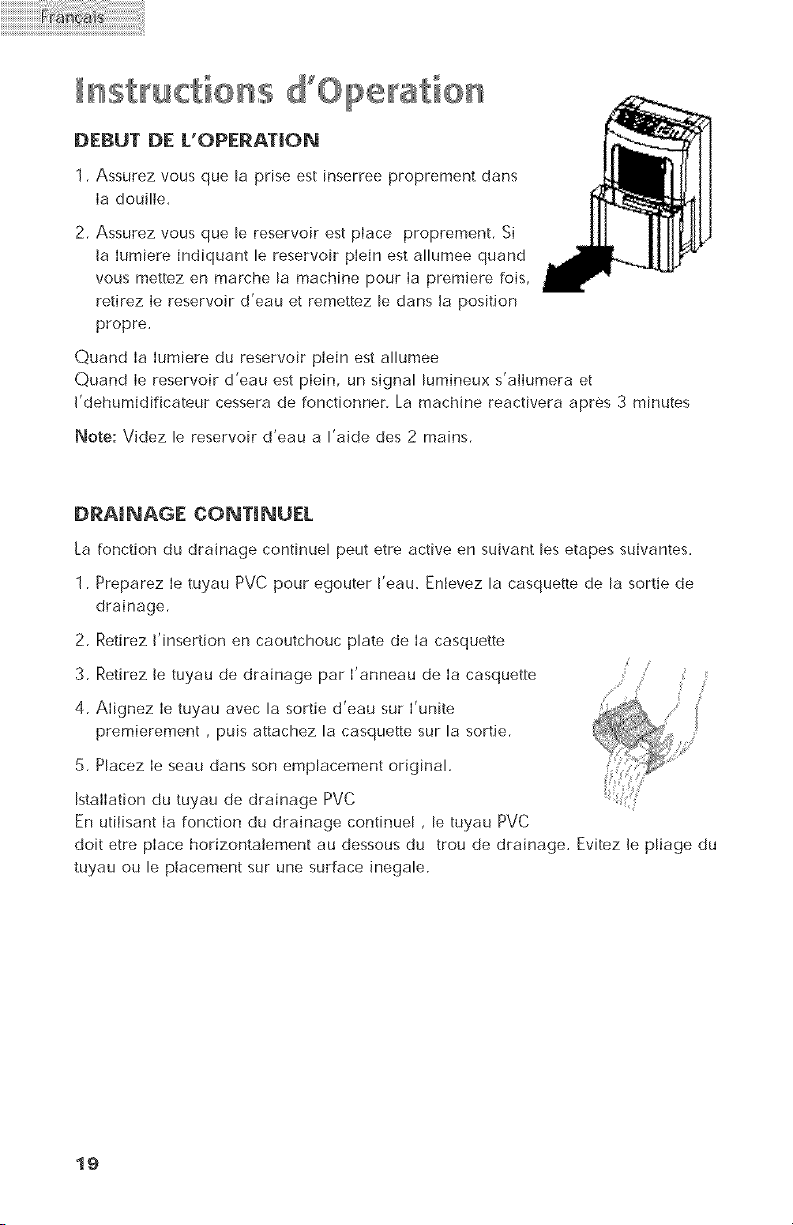 Français

Instructions d'Operation

DEBUT DE L'OPERATION

1. Assurez vous que la prise est inserree proprement dans la douille.

2. Assurez vous que le reservoir est place proprement. Si la lumiere indiquant le reservoir plein est allumee quand vous mettez en marche la machine pour la premiere fois, retirez le reservoir d'eau et remettez le dans la position propre.

Quand la lumiere du reservoir plein est allumee
Quand le reservoir d'eau est plein, un signal lumineux s'allumera et l'dehumidificateur cessera de fonctionner. La machine reactivera après 3 minutes

Note: Videz le reservoir d'eau a l'aide des 2 mains.

DRAINAGE CONTINUEL

La fonction du drainage continuel peut etre active en suivant les etapes suivantes.

1. Preparez le tuyau PVC pour egouter l'eau. Enlevez la casquette de la sortie de drainage.

2. Retirez l'insertion en caoutchouc plate de la casquette

3. Retirez le tuyau de drainage par l'anneau de la casquette

4. Alignez le tuyau avec la sortie d'eau sur l'unite premierement , puis attachez la casquette sur la sortie.

5. Placez le seau dans son emplacement original.

Istallation du tuyau de drainage PVC
En utilisant la fonction du drainage continuel , le tuyau PVC doit etre place horizontalement au dessous du trou de drainage. Evitez le pliage du tuyau ou le placement sur une surface inegale.

19